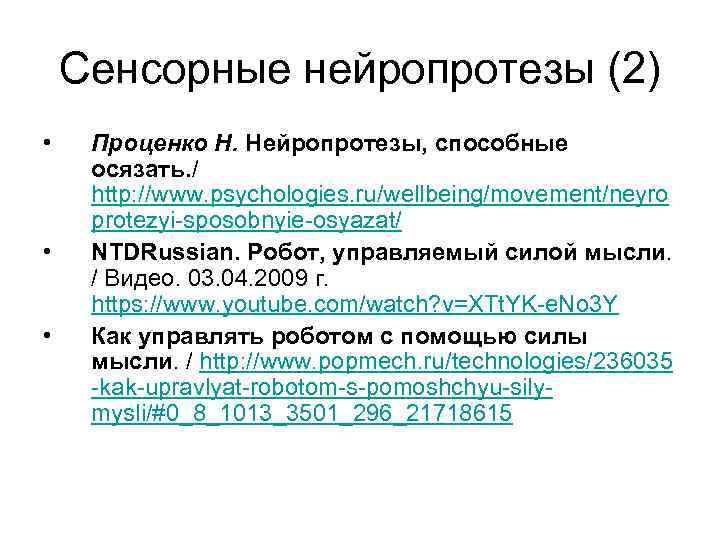 Сенсорные нейропротезы (2)

• Проценко Н. Нейропротезы, способные осязать./ http://www.psychologies.ru/wellbeing/movement/neyroprotezyi-sposobnyie-osyazat/

• NTDRussian. Робот, управляемый силой мысли. / Видео. 03.04.2009 г. https://www.youtube.com/watch?v=XTtYK-eNo3Y

• Как управлять роботом с помощью силы мысли. / http://www.popmech.ru/technologies/236035-kak-upravlyat-robotom-s-pomoshchyu-sily-mysli/#0_8_1013_3501_296_21718615